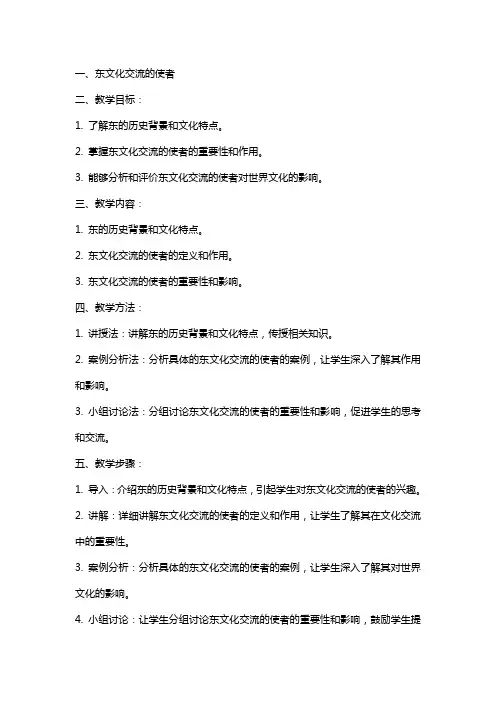 一、东文化交流的使者

二、教学目标：

1. 了解东的历史背景和文化特点。

2. 掌握东文化交流的使者的重要性和作用。

3. 能够分析和评价东文化交流的使者对世界文化的影响。

三、教学内容：

1. 东的历史背景和文化特点。

2. 东文化交流的使者的定义和作用。

3. 东文化交流的使者的重要性和影响。

四、教学方法：

1. 讲授法：讲解东的历史背景和文化特点，传授相关知识。

2. 案例分析法：分析具体的东文化交流的使者的案例，让学生深入了解其作用和影响。

3. 小组讨论法：分组讨论东文化交流的使者的重要性和影响，促进学生的思考和交流。

五、教学步骤：

1. 导入：介绍东的历史背景和文化特点，引起学生对东文化交流的使者的兴趣。

2. 讲解：详细讲解东文化交流的使者的定义和作用，让学生了解其在文化交流中的重要性。

3. 案例分析：分析具体的东文化交流的使者的案例，让学生深入了解其对世界文化的影响。

4. 小组讨论：让学生分组讨论东文化交流的使者的重要性和影响，鼓励学生提